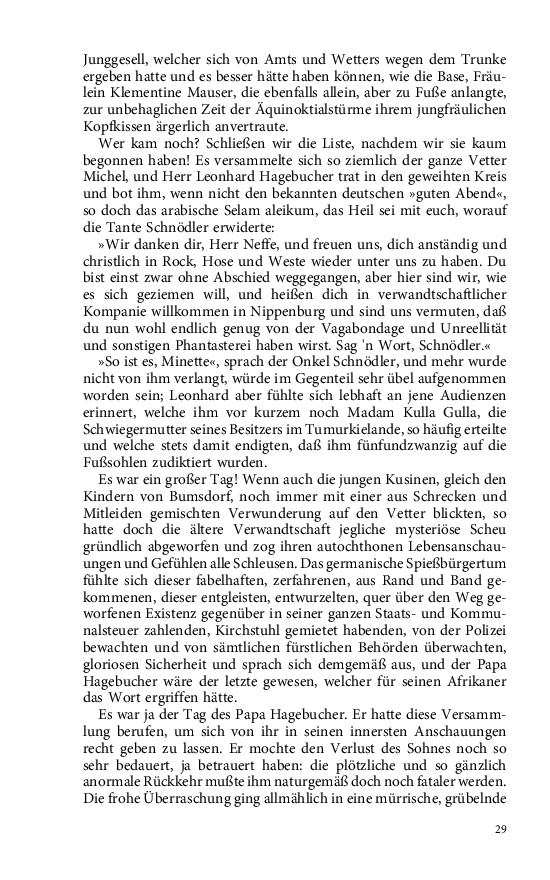 Junggesell, welcher sich von Amts und Wetters wegen dem Trunke ergeben hatte und es besser hätte haben können, wie die Base, Fräulein Klementine Mauser, die ebenfalls allein, aber zu Fuße anlangte, zur unbehaglichen Zeit der Äquinoktialstürme ihrem jungfräulichen Kopfkissen ärgerlich anvertraute.

Wer kam noch? Schließen wir die Liste, nachdem wir sie kaum begonnen haben! Es versammelte sich so ziemlich der ganze Vetter Michel, und Herr Leonhard Hagebucher trat in den geweihten Kreis und bot ihm, wenn nicht den bekannten deutschen »guten Abend«, so doch das arabische Selam aleikum, das Heil sei mit euch, worauf die Tante Schnödler erwiderte:

»Wir danken dir, Herr Neffe, und freuen uns, dich anständig und christlich in Rock, Hose und Weste wieder unter uns zu haben. Du bist einst zwar ohne Abschied weggegangen, aber hier sind wir, wie es sich geziemen will, und heißen dich in verwandtschaftlicher Kompanie willkommen in Nippenburg und sind uns vermuten, daß du nun wohl endlich genug von der Vagabondage und Unreellität und sonstigen Phantasterei haben wirst. Sag 'n Wort, Schnödler.«

»So ist es, Minette«, sprach der Onkel Schnödler, und mehr wurde nicht von ihm verlangt, würde im Gegenteil sehr übel aufgenommen worden sein; Leonhard aber fühlte sich lebhaft an jene Audienzen erinnert, welche ihm vor kurzem noch Madam Kulla Gulla, die Schwiegermutter seines Besitzers im Tumurkielande, so häufig erteilte und welche stets damit endigten, daß ihm fünfundzwanzig auf die Fußsohlen zudiktiert wurden.

Es war ein großer Tag! Wenn auch die jungen Kusinen, gleich den Kindern von Bumsdorf, noch immer mit einer aus Schrecken und Mitleiden gemischten Verwunderung auf den Vetter blickten, so hatte doch die ältere Verwandtschaft jegliche mysteriöse Scheu gründlich abgeworfen und zog ihren autochthonen Lebensanschauungen und Gefühlen alle Schleusen. Das germanische Spießbürgertum fühlte sich dieser fabelhaften, zerfahrenen, aus Rand und Band gekommenen, dieser entgleisten, entwurzelten, quer über den Weg geworfenen Existenz gegenüber in seiner ganzen Staats- und Kommunalsteuer zahlenden, Kirchstuhl gemietet habenden, von der Polizei bewachten und von sämtlichen fürstlichen Behörden überwachten, gloriosen Sicherheit und sprach sich demgemäß aus, und der Papa Hagebucher wäre der letzte gewesen, welcher für seinen Afrikaner das Wort ergriffen hätte.

Es war ja der Tag des Papa Hagebucher. Er hatte diese Versammlung berufen, um sich von ihr in seinen innersten Anschauungen recht geben zu lassen. Er mochte den Verlust des Sohnes noch so sehr bedauert, ja betrauert haben: die plötzliche und so gänzlich anormale Rückkehr mußte ihm naturgemäß doch noch fataler werden. Die frohe Überraschung ging allmählich in eine mürrische, grübelnde

29